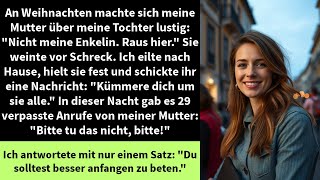 An Weihnachten machte sich meine Mutter über meine Tochter lustig: "Nicht meine Enkelin. Raus hier." Sie weinte vor Schreck. Ich eilte nach Hause, hielt sie fest und schickte ihr eine Nachricht: "Kümmere dich um sie alle." In dieser Nacht gab es 29 verpasste Anrufe von meiner Mutter: "Bitte tu das nicht, bitte!"

Ich antwortete mit nur einem Satz: "Du solltest besser anfangen zu beten."